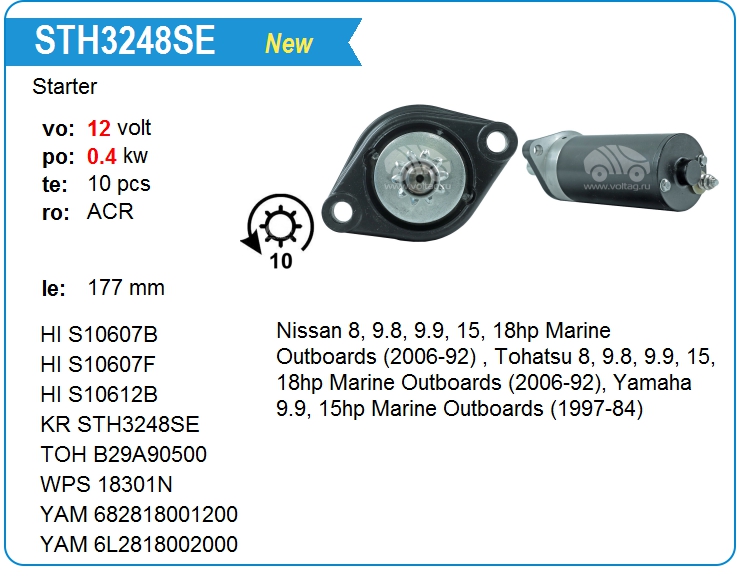 STH3248SE New

Starter

vo: 12 volt
po: 0.4 kw
te: 10 pcs
ro: ACR

10

le: 177 mm

HI S10607B
HI S10607F
HI S10612B
KR STH3248SE
TOH B29A90500
WPS 18301N
YAM 682818001200
YAM 6L2818002000

Nissan 8, 9.8, 9.9, 15, 18hp Marine Outboards (2006-92) , Tohatsu 8, 9.8, 9.9, 15, 18hp Marine Outboards (2006-92), Yamaha 9.9, 15hp Marine Outboards (1997-84)

www.voltag.ru